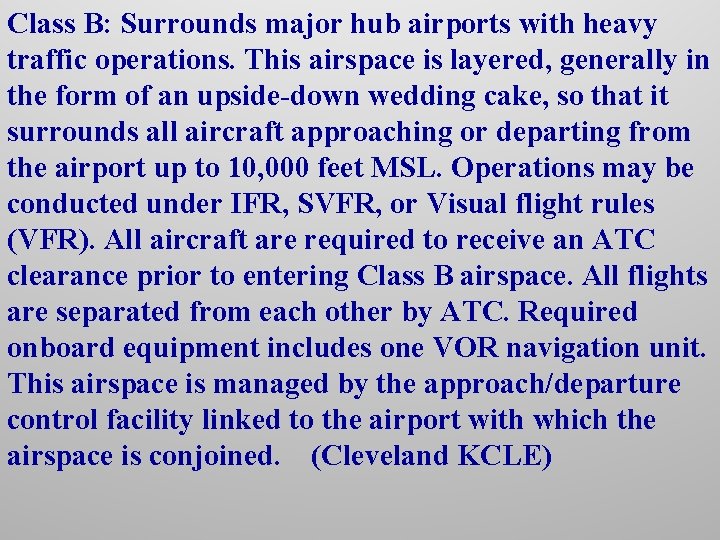 Class B: Surrounds major hub airports with heavy traffic operations. This airspace is layered, generally in the form of an upside-down wedding cake, so that it surrounds all aircraft approaching or departing from the airport up to 10,000 feet MSL. Operations may be conducted under IFR, SVFR, or Visual flight rules (VFR). All aircraft are required to receive an ATC clearance prior to entering Class B airspace. All flights are separated from each other by ATC. Required onboard equipment includes one VOR navigation unit. This airspace is managed by the approach/departure control facility linked to the airport with which the airspace is conjoined. (Cleveland KCLE)